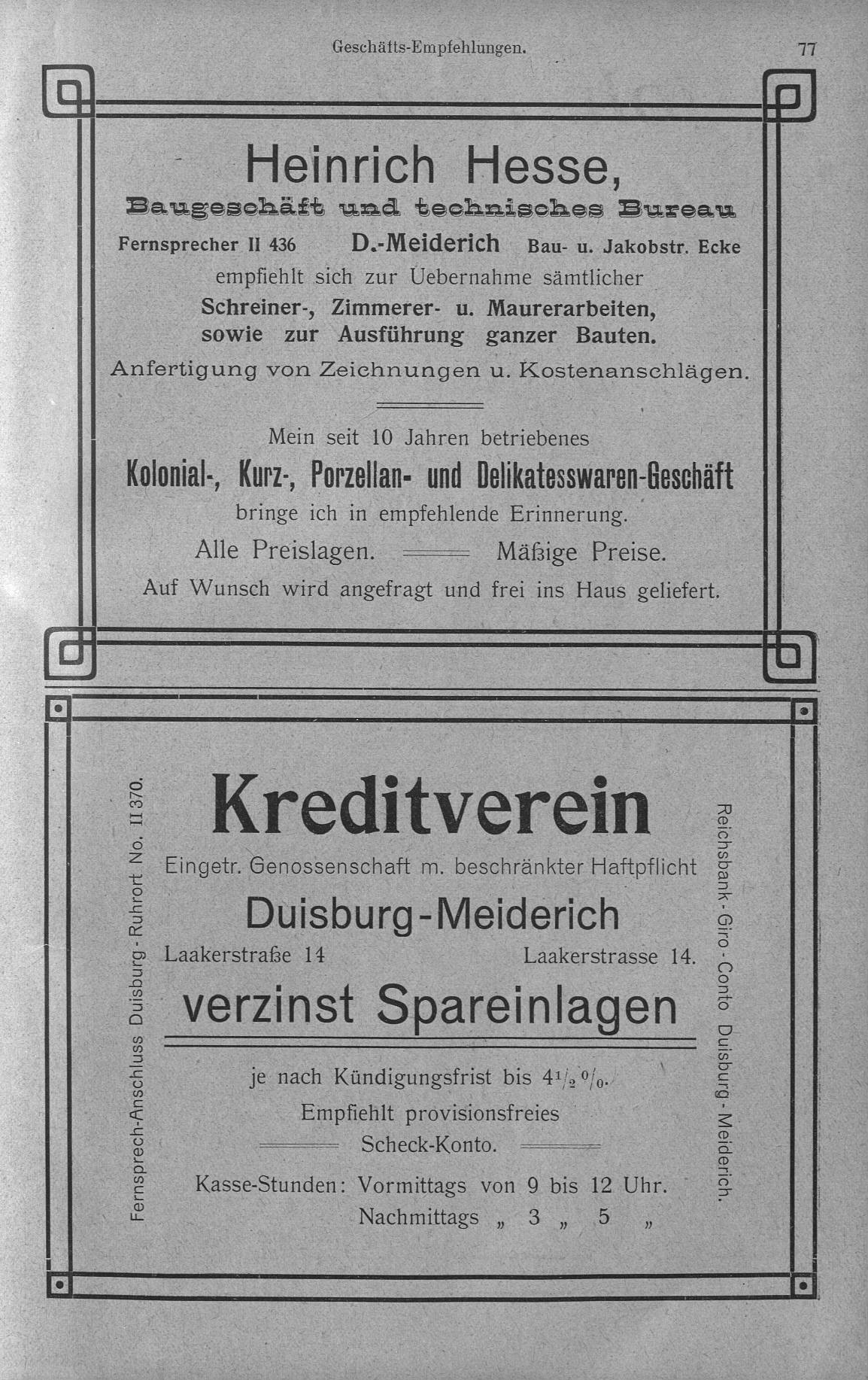 Geschäfts-Empfehlungen. 77

Heinrich Hesse,

Baugeschäft und technisches Bureau

Fernsprecher II 436 D.-Meiderich Bau- u. Jakobstr. Ecke

empfiehlt sich zur Uebernahme sämtlicher

Schreiner-, Zimmerer- u. Maurerarbeiten, sowie zur Ausführung ganzer Bauten.

Anfertigung von Zeichnungen u. Kostenanschlägen.

Mein seit 10 Jahren betriebenes

Kolonial-, Kurz-, Porzellan- und Delikatesswaren-Geschäft

bringe ich in empfehlende Erinnerung.

Alle Preislagen. Mäßige Preise.

Auf Wunsch wird angefragt und frei ins Haus geliefert.

Fernsprech-Anschluss Duisburg-Ruhrort No. II 370.

Kreditverein

Eingetr. Genossenschaft m. beschränkter Haftpflicht

Duisburg-Meiderich

Laakerstraße 14 Laakerstrasse 14.

verzinst Spareinlagen

je nach Kündigungsfrist bis $4\frac{1}{2}$ %.

Empfiehlt provisionsfreies

Scheck-Konto.

Kasse-Stunden: Vormittags von 9 bis 12 Uhr.

Nachmittags „ 3 „ 5 „

Reichsbank-Giro-Conto Duisburg-Meiderich.